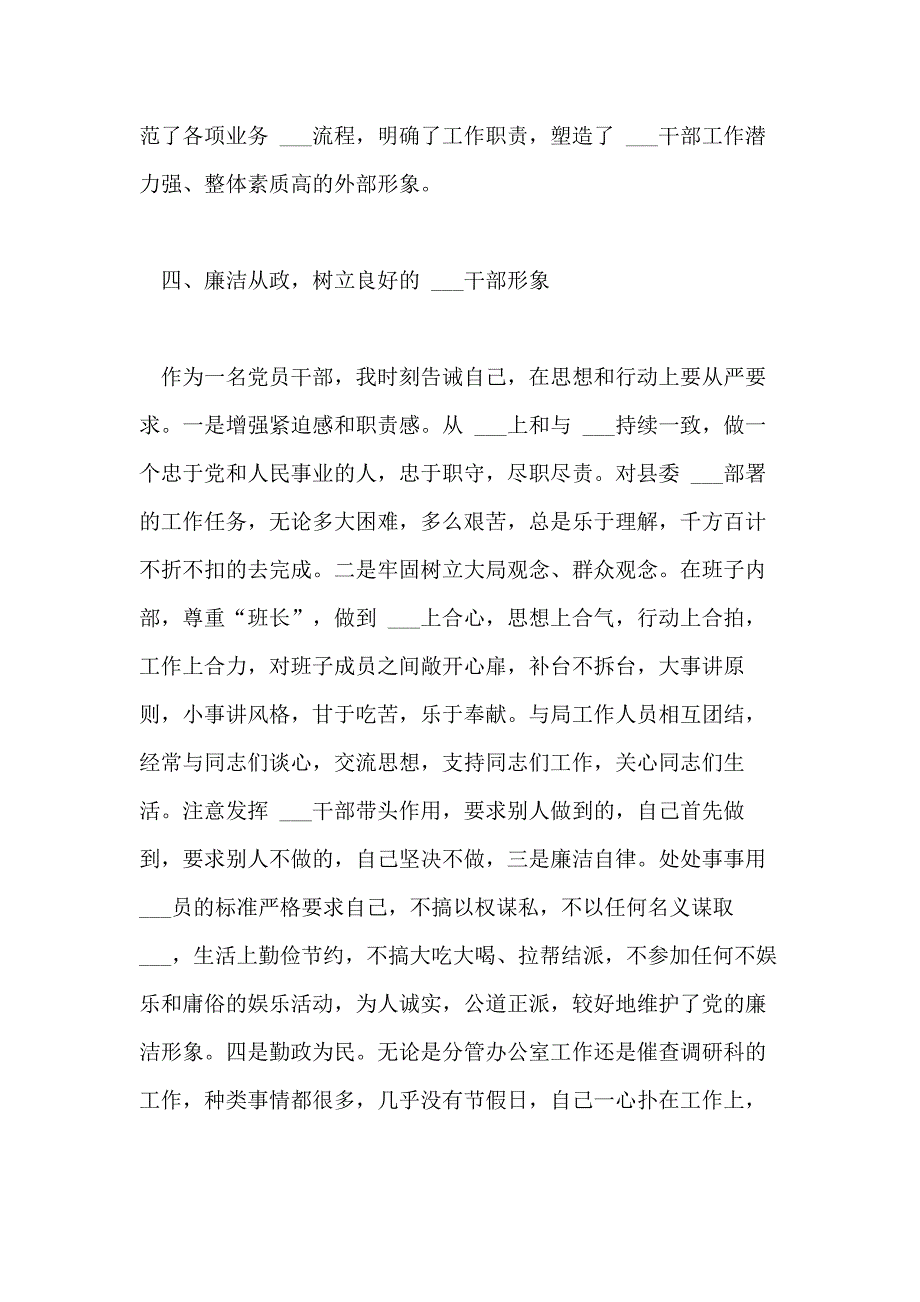 范了各项业务 ___流程，明确了工作职责，塑造了 ___干部工作潜力强、整体素质高的外部形象。

四、廉洁从政，树立良好的 ___干部形象

作为一名党员干部，我时刻告诫自己，在思想和行动上要从严要求。一是增强紧迫感和职责感。从 ___上和与 ___持续一致，做一个忠于党和人民事业的人，忠于职守，尽职尽责。对县委 ___部署的工作任务，无论多大困难，多么艰苦，总是乐于理解，千方百计不折不扣的去完成。二是牢固树立大局观念、群众观念。在班子内部，尊重“班长”，做到 ___上合心，思想上合气，行动上合拍，工作上合力，对班子成员之间敞开心扉，补台不拆台，大事讲原则，小事讲风格，甘于吃苦，乐于奉献。与局工作人员相互团结，经常与同志们谈心，交流思想，支持同志们工作，关心同志们生活。注意发挥 ___干部带头作用，要求别人做到的，自己首先做到，要求别人不做的，自己坚决不做，三是廉洁自律。处处事事用 ___员的标准严格要求自己，不搞以权谋私，不以任何名义谋取 ___，生活上勤俭节约，不搞大吃大喝、拉帮结派，不参加任何不娱乐和庸俗的娱乐活动，为人诚实，公道正派，较好地维护了党的廉洁形象。四是勤政为民。无论是分管办公室工作还是催查调研科的工作，种类事情都很多，几乎没有节假日，自己一心扑在工作上，